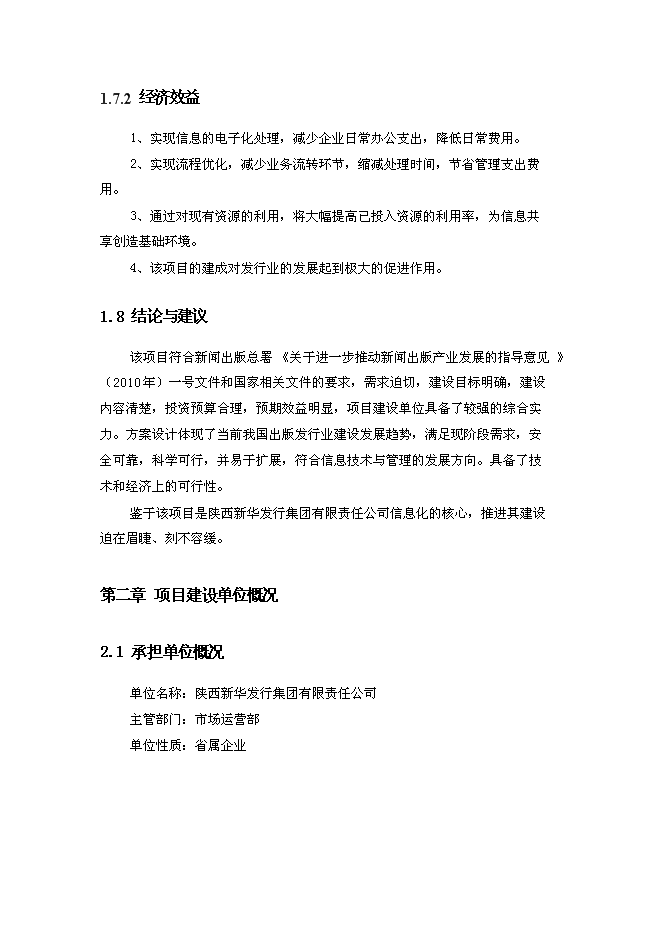 1.7.2 经济效益

1、实现信息的电子化处理，减少企业日常办公支出，降低日常费用。

2、实现流程优化，减少业务流转环节，缩减处理时间，节省管理支出费用。

3、通过对现有资源的利用，将大幅提高已投入资源的利用率，为信息共享创造基础环境。

4、该项目的建成对发行业的发展起到极大的促进作用。

1.8 结论与建议

该项目符合新闻出版总署《关于进一步推动新闻出版产业发展的指导意见》（2010年）一号文件和国家相关文件的要求，需求迫切，建设目标明确，建设内容清楚，投资预算合理，预期效益明显，项目建设单位具备了较强的综合实力。方案设计体现了当前我国出版发行业建设发展趋势，满足现阶段需求，安全可靠，科学可行，并易于扩展，符合信息技术与管理的发展方向。具备了技术和经济上的可行性。

鉴于该项目是陕西新华发行集团有限责任公司信息化的核心，推进其建设迫在眉睫、刻不容缓。

第二章 项目建设单位概况

2.1 承担单位概况

单位名称：陕西新华发行集团有限责任公司

主管部门：市场运营部

单位性质：省属企业